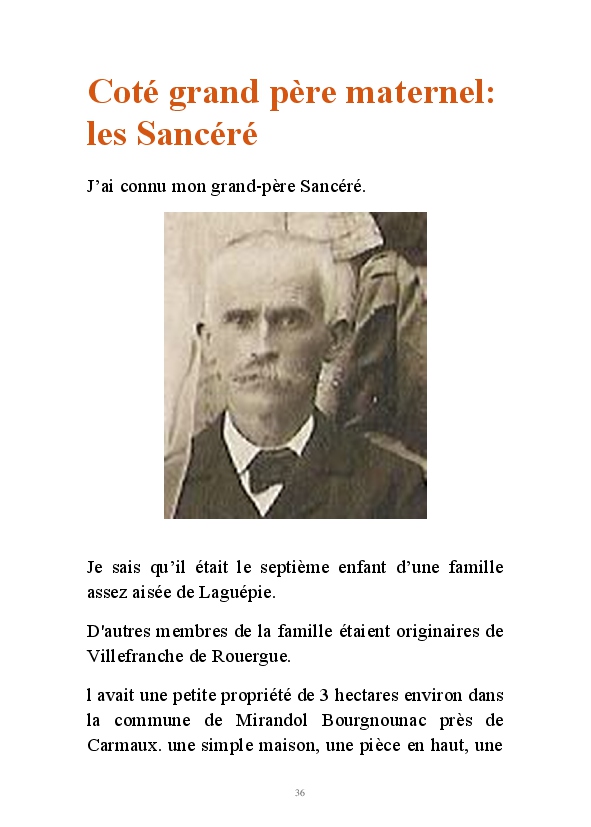 Coté grand père maternel: les Sancéré

J'ai connu mon grand-père Sancéré.

Je sais qu'il était le septième enfant d'une famille assez aisée de Laguépie.

D'autres membres de la famille étaient originaires de Villefranche de Rouergue.

l avait une petite propriété de 3 hectares environ dans la commune de Mirandol Bourgnounac près de Carmaux. une simple maison, une pièce en haut, une

36